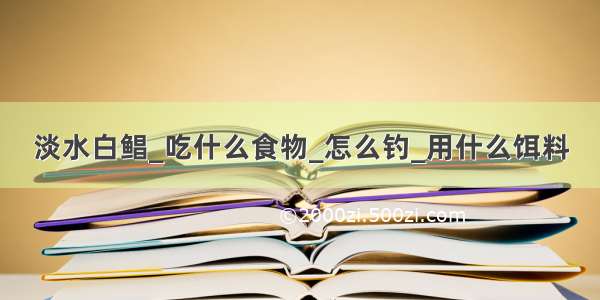 淡水白鲳_吃什么食物_怎么钓_用什么饵料

© 2000zi.500zi.com